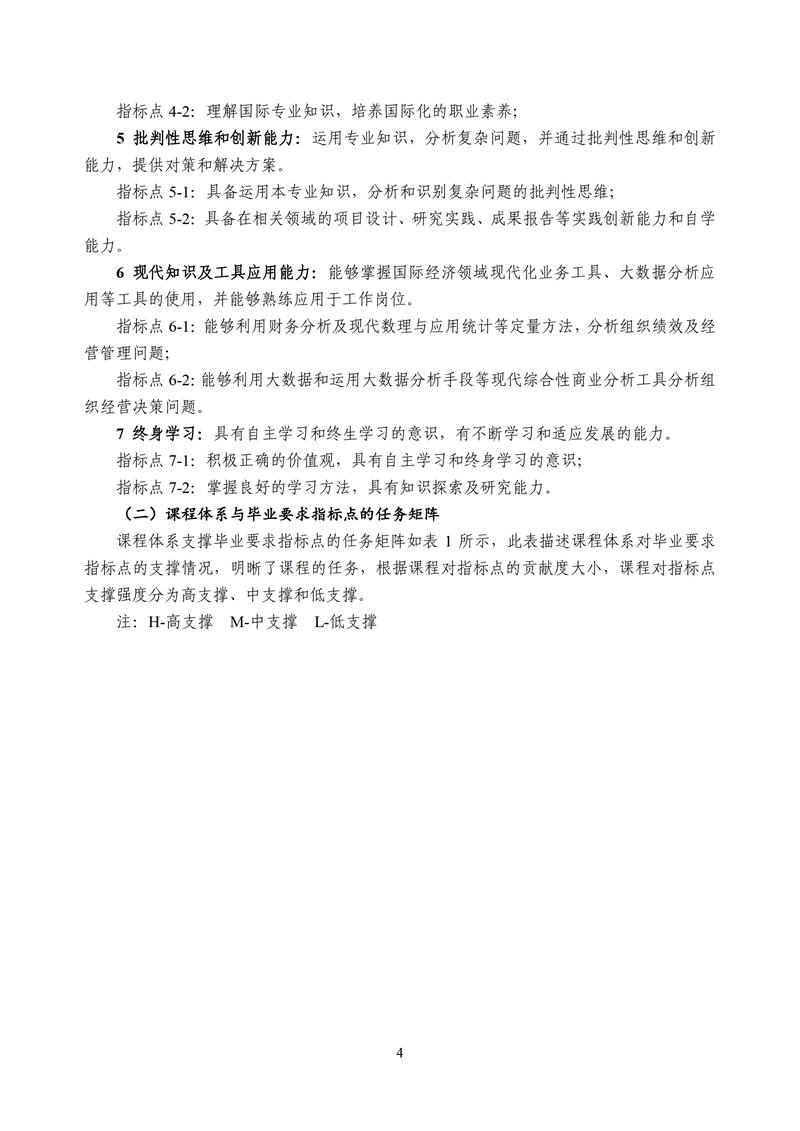 指标点 4-2：理解国际专业知识，培养国际化的职业素养；

5 批判性思维和创新能力：运用专业知识，分析复杂问题，并通过批判性思维和创新能力，提供对策和解决方案。

指标点 5-1：具备运用本专业知识，分析和识别复杂问题的批判性思维；

指标点 5-2：具备在相关领域的项目设计、研究实践、成果报告等实践创新能力和自学能力。

6 现代知识及工具应用能力：能够掌握国际经济领域现代化业务工具、大数据分析应用等工具的使用，并能够熟练应用于工作岗位。

指标点 6-1：能够利用财务分析及现代数理与应用统计等定量方法，分析组织绩效及经营管理问题；

指标点 6-2：能够利用大数据和运用大数据分析手段等现代综合性商业分析工具分析组织经营决策问题。

7 终身学习：具有自主学习和终生学习的意识，有不断学习和适应发展的能力。

指标点 7-1：积极正确的价值观，具有自主学习和终身学习的意识；

指标点 7-2：掌握良好的学习方法，具有知识探索及研究能力。

（二）课程体系与毕业要求指标点的任务矩阵

课程体系支撑毕业要求指标点的任务矩阵如表 1 所示，此表描述课程体系对毕业要求指标点的支撑情况，明晰了课程的任务，根据课程对指标点的贡献度大小，课程对指标点支撑强度分为高支撑、中支撑和低支撑。

注：H-高支撑　M-中支撑　L-低支撑

4